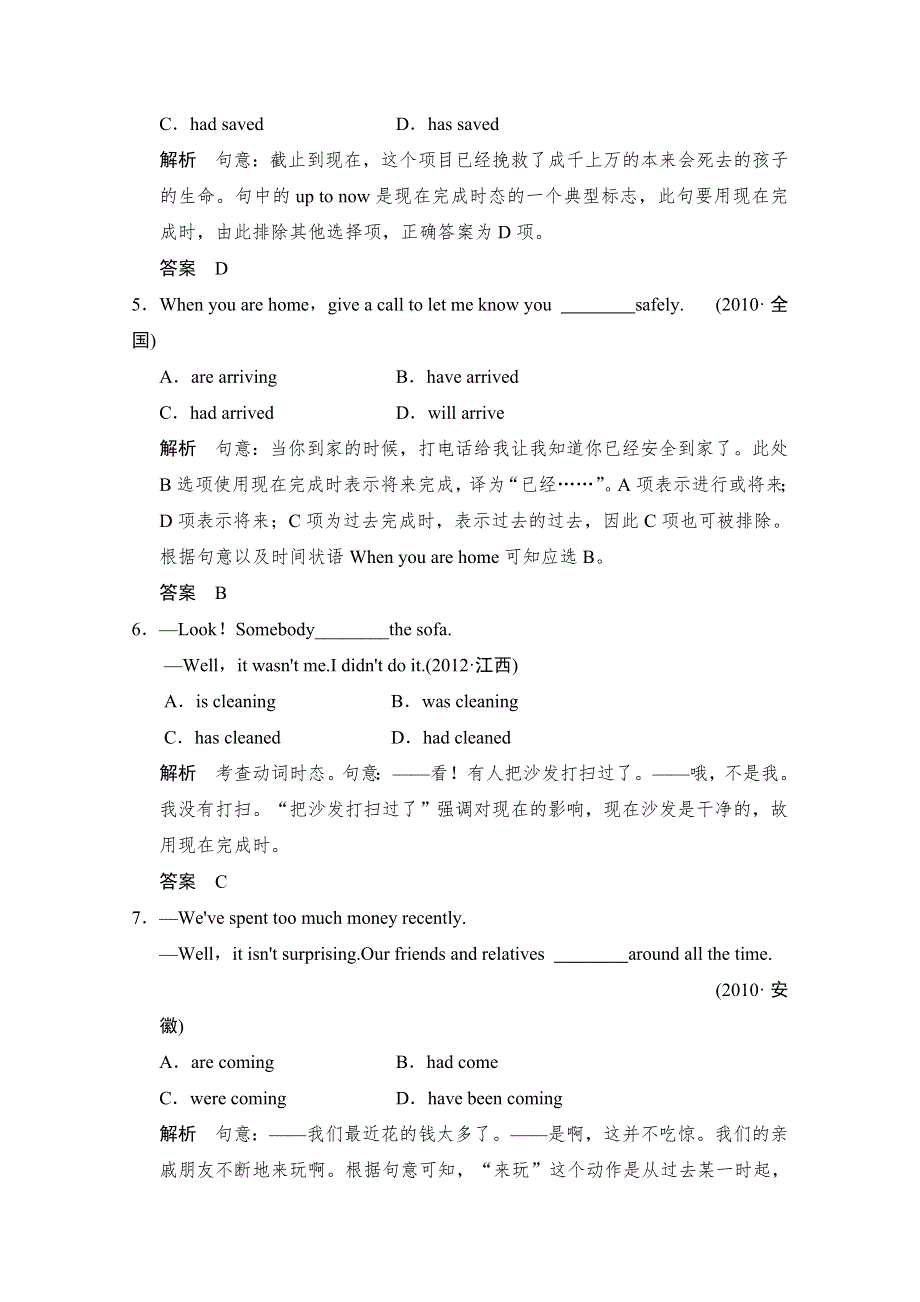 C．had saved　　　　　D．has saved

解析　句意：截止到现在，这个项目已经挽救了成千上万的本来会死去的孩子的生命。句中的 up to now 是现在完成时态的一个典型标志，此句要用现在完成时，由此排除其他选择项，正确答案为 D 项。

答案　D

5．When you are home，give a call to let me know you ________safely.　(2010· 全国)

A．are arriving　　　　B．have arrived

C．had arrived　　　　D．will arrive

解析　句意：当你到家的时候，打电话给我让我知道你已经安全到家了。此处 B 选项使用现在完成时表示将来完成，译为“已经……”。A 项表示进行或将来；D 项表示将来；C 项为过去完成时，表示过去的过去，因此 C 项也可被排除。根据句意以及时间状语 When you are home 可知应选 B。

答案　B

6．—Look！Somebody________the sofa.

—Well，it wasn't me.I didn't do it.(2012·江西)

A．is cleaning　　　　B．was cleaning

C．has cleaned　　　　D．had cleaned

解析　考查动词时态。句意：——看！有人把沙发打扫过了。——哦，不是我。我没有打扫。“把沙发打扫过了”强调对现在的影响，现在沙发是干净的，故用现在完成时。

答案　C

7．—We've spent too much money recently.

—Well，it isn't surprising.Our friends and relatives ________around all the time.

(2010· 安徽)

A．are coming　　　　B．had come

C．were coming　　　　D．have been coming

解析　句意：——我们最近花的钱太多了。——是啊，这并不吃惊。我们的亲戚朋友不断地来玩啊。根据句意可知，“来玩”这个动作是从过去某一时起，